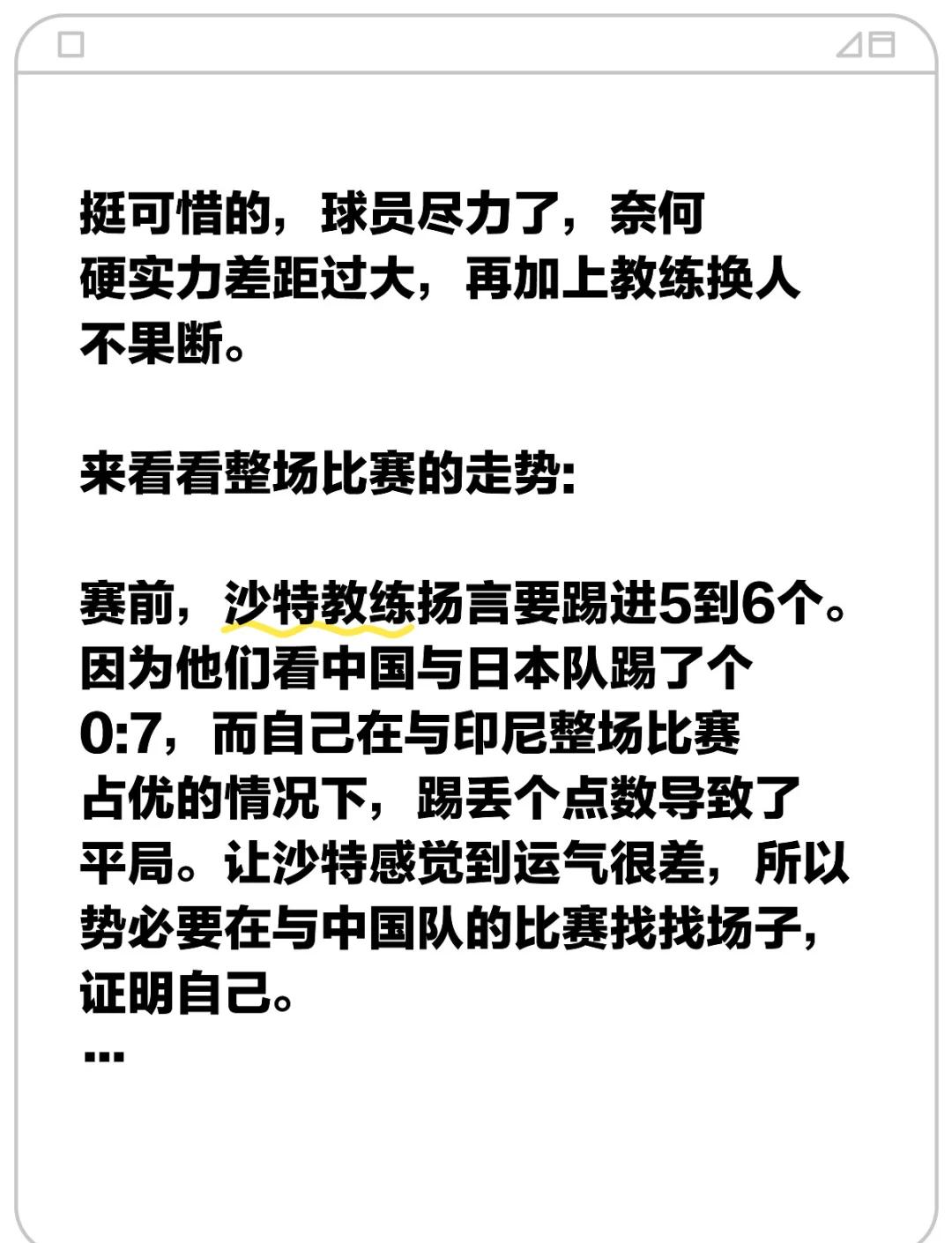 挺可惜的，球员尽力了，奈何硬实力差距过大，再加上教练换人不果断。

来看看整场比赛的走势:

赛前，沙特教练扬言要踢进5到6个。因为他们看中国与日本队踢了个0:7，而自己在与印尼整场比赛占优的情况下，踢丢个点数导致了平局。让沙特感觉到运气很差，所以势必要在与中国队的比赛找找场子，证明自己。
...